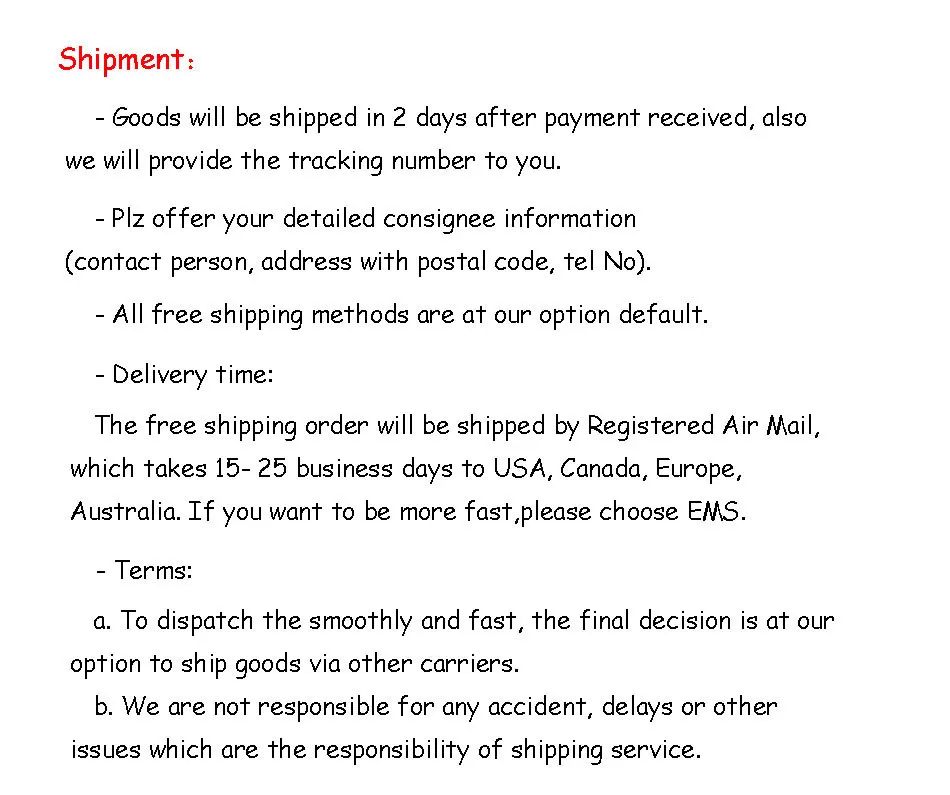 Shipment：

- Goods will be shipped in 2 days after payment received, also we will provide the tracking number to you.

- Plz offer your detailed consignee information (contact person, address with postal code, tel No).

- All free shipping methods are at our option default.

- Delivery time:

The free shipping order will be shipped by Registered Air Mail, which takes 15- 25 business days to USA, Canada, Europe, Australia. If you want to be more fast,please choose EMS.

- Terms:

a. To dispatch the smoothly and fast, the final decision is at our option to ship goods via other carriers.

b. We are not responsible for any accident, delays or other issues which are the responsibility of shipping service.